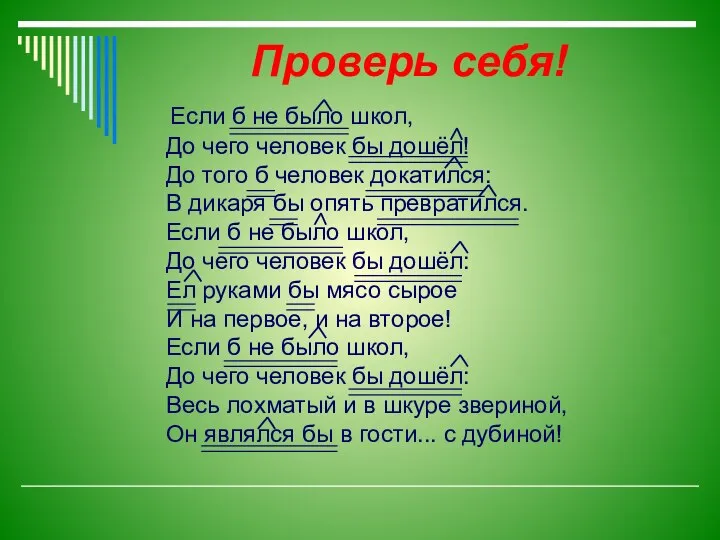 Проверь себя!

Если б не было школ,
До чего человек бы дошёл!
До того б человек докатился:
В дикаря бы опять превратился.
Если б не было школ,
До чего человек бы дошёл:
Ел руками бы мясо сырое
И на первое, и на второе!
Если б не было школ,
До чего человек бы дошёл:
Весь лохматый и в шкуре звериной,
Он являлся бы в гости... с дубиной!